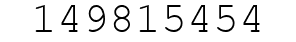 149815454